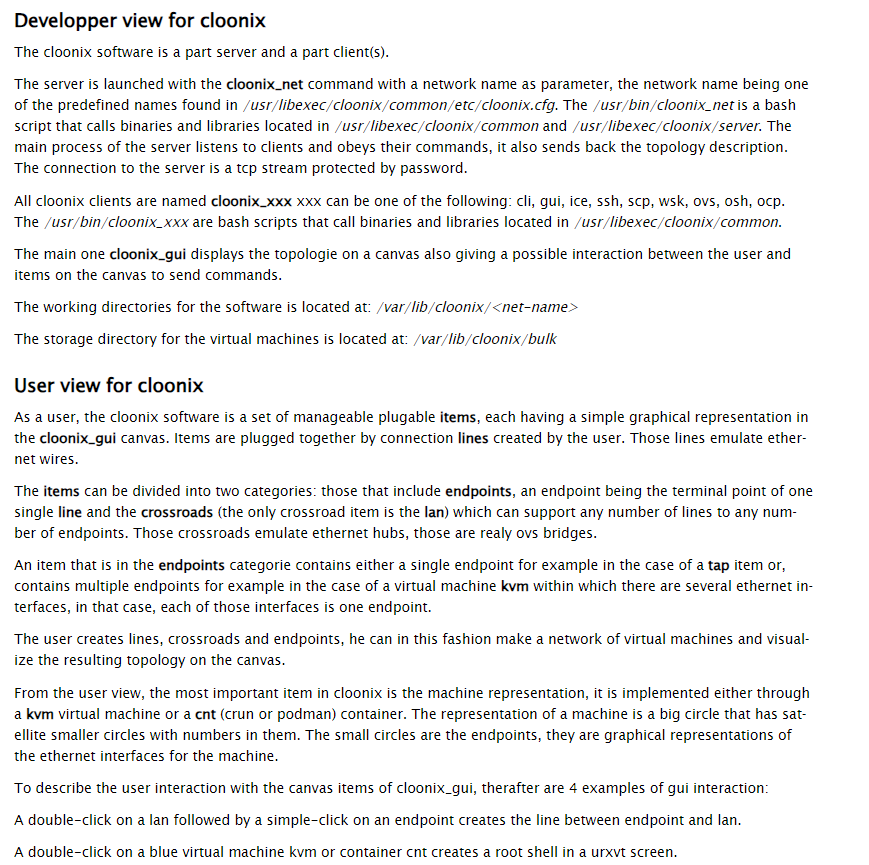 Developper view for cloonix

The cloonix software is a part server and a part client(s).

The server is launched with the cloonix_net command with a network name as parameter, the network name being one of the predefined names found in /usr/libexec/cloonix/common/etc/cloonix.cfg. The /usr/bin/cloonix_net is a bash script that calls binaries and libraries located in /usr/libexec/cloonix/common and /usr/libexec/cloonix/server. The main process of the server listens to clients and obeys their commands, it also sends back the topology description. The connection to the server is a tcp stream protected by password.

All cloonix clients are named cloonix_xxx xxx can be one of the following: cli, gui, ice, ssh, scp, wsk, ovs, osh, ocp. The /usr/bin/cloonix_xxx are bash scripts that call binaries and libraries located in /usr/libexec/cloonix/common.

The main one cloonix_gui displays the topologie on a canvas also giving a possible interaction between the user and items on the canvas to send commands.

The working directories for the software is located at: /var/lib/cloonix/<net-name>

The storage directory for the virtual machines is located at: /var/lib/cloonix/bulk

User view for cloonix

As a user, the cloonix software is a set of manageable plugable items, each having a simple graphical representation in the cloonix_gui canvas. Items are plugged together by connection lines created by the user. Those lines emulate ethernet wires.

The items can be divided into two categories: those that include endpoints, an endpoint being the terminal point of one single line and the crossroads (the only crossroad item is the lan) which can support any number of lines to any number of endpoints. Those crossroads emulate ethernet hubs, those are realy ovs bridges.

An item that is in the endpoints categorie contains either a single endpoint for example in the case of a tap item or, contains multiple endpoints for example in the case of a virtual machine kvm within which there are several ethernet interfaces, in that case, each of those interfaces is one endpoint.

The user creates lines, crossroads and endpoints, he can in this fashion make a network of virtual machines and visualize the resulting topology on the canvas.

From the user view, the most important item in cloonix is the machine representation, it is implemented either through a kvm virtual machine or a cnt (crun or podman) container. The representation of a machine is a big circle that has satellite smaller circles with numbers in them. The small circles are the endpoints, they are graphical representations of the ethernet interfaces for the machine.

To describe the user interaction with the canvas items of cloonix_gui, therafter are 4 examples of gui interaction:

A double-click on a lan followed by a simple-click on an endpoint creates the line between endpoint and lan.

A double-click on a blue virtual machine kvm or container cnt creates a root shell in a urxvt screen.